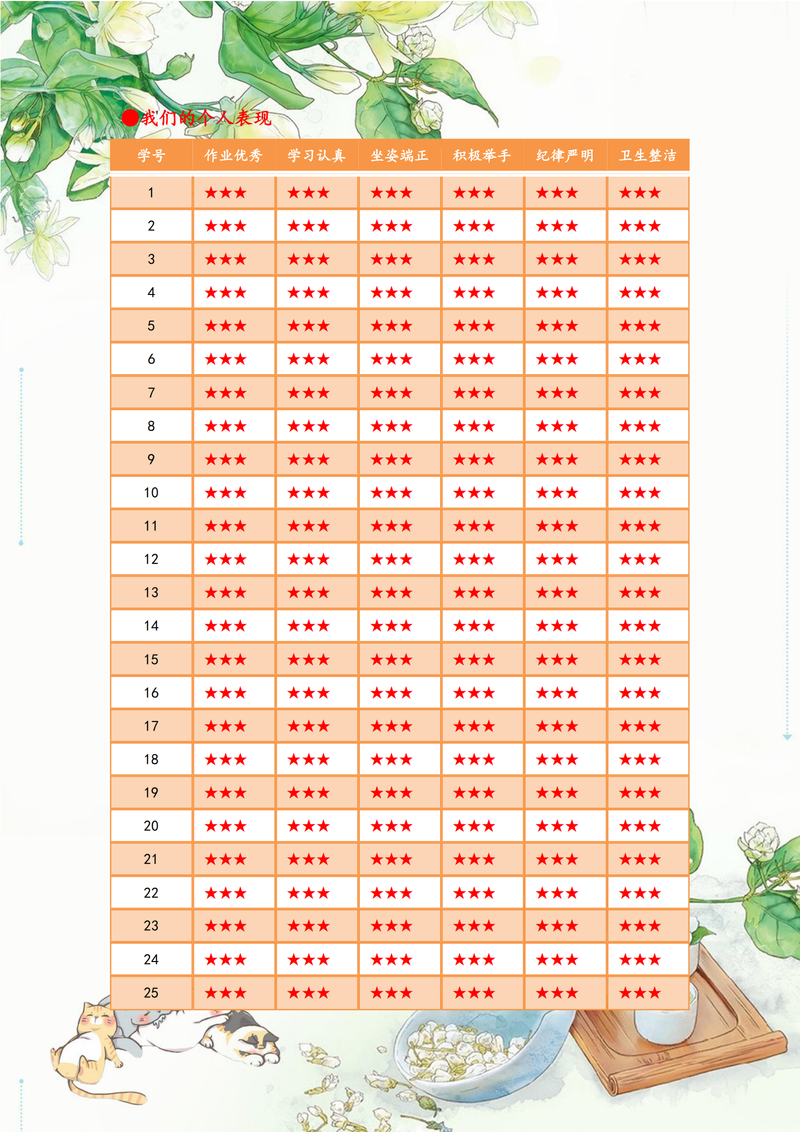 ●我们的个人表现

| 学号 | 作业优秀 | 学习认真 | 坐姿端正 | 积极举手 | 纪律严明 | 卫生整洁 |
|---|---|---|---|---|---|---|
| 1 | ★★★ | ★★★ | ★★★ | ★★★ | ★★★ | ★★★ |
| 2 | ★★★ | ★★★ | ★★★ | ★★★ | ★★★ | ★★★ |
| 3 | ★★★ | ★★★ | ★★★ | ★★★ | ★★★ | ★★★ |
| 4 | ★★★ | ★★★ | ★★★ | ★★★ | ★★★ | ★★★ |
| 5 | ★★★ | ★★★ | ★★★ | ★★★ | ★★★ | ★★★ |
| 6 | ★★★ | ★★★ | ★★★ | ★★★ | ★★★ | ★★★ |
| 7 | ★★★ | ★★★ | ★★★ | ★★★ | ★★★ | ★★★ |
| 8 | ★★★ | ★★★ | ★★★ | ★★★ | ★★★ | ★★★ |
| 9 | ★★★ | ★★★ | ★★★ | ★★★ | ★★★ | ★★★ |
| 10 | ★★★ | ★★★ | ★★★ | ★★★ | ★★★ | ★★★ |
| 11 | ★★★ | ★★★ | ★★★ | ★★★ | ★★★ | ★★★ |
| 12 | ★★★ | ★★★ | ★★★ | ★★★ | ★★★ | ★★★ |
| 13 | ★★★ | ★★★ | ★★★ | ★★★ | ★★★ | ★★★ |
| 14 | ★★★ | ★★★ | ★★★ | ★★★ | ★★★ | ★★★ |
| 15 | ★★★ | ★★★ | ★★★ | ★★★ | ★★★ | ★★★ |
| 16 | ★★★ | ★★★ | ★★★ | ★★★ | ★★★ | ★★★ |
| 17 | ★★★ | ★★★ | ★★★ | ★★★ | ★★★ | ★★★ |
| 18 | ★★★ | ★★★ | ★★★ | ★★★ | ★★★ | ★★★ |
| 19 | ★★★ | ★★★ | ★★★ | ★★★ | ★★★ | ★★★ |
| 20 | ★★★ | ★★★ | ★★★ | ★★★ | ★★★ | ★★★ |
| 21 | ★★★ | ★★★ | ★★★ | ★★★ | ★★★ | ★★★ |
| 22 | ★★★ | ★★★ | ★★★ | ★★★ | ★★★ | ★★★ |
| 23 | ★★★ | ★★★ | ★★★ | ★★★ | ★★★ | ★★★ |
| 24 | ★★★ | ★★★ | ★★★ | ★★★ | ★★★ | ★★★ |
| 25 | ★★★ | ★★★ | ★★★ | ★★★ | ★★★ | ★★★ |